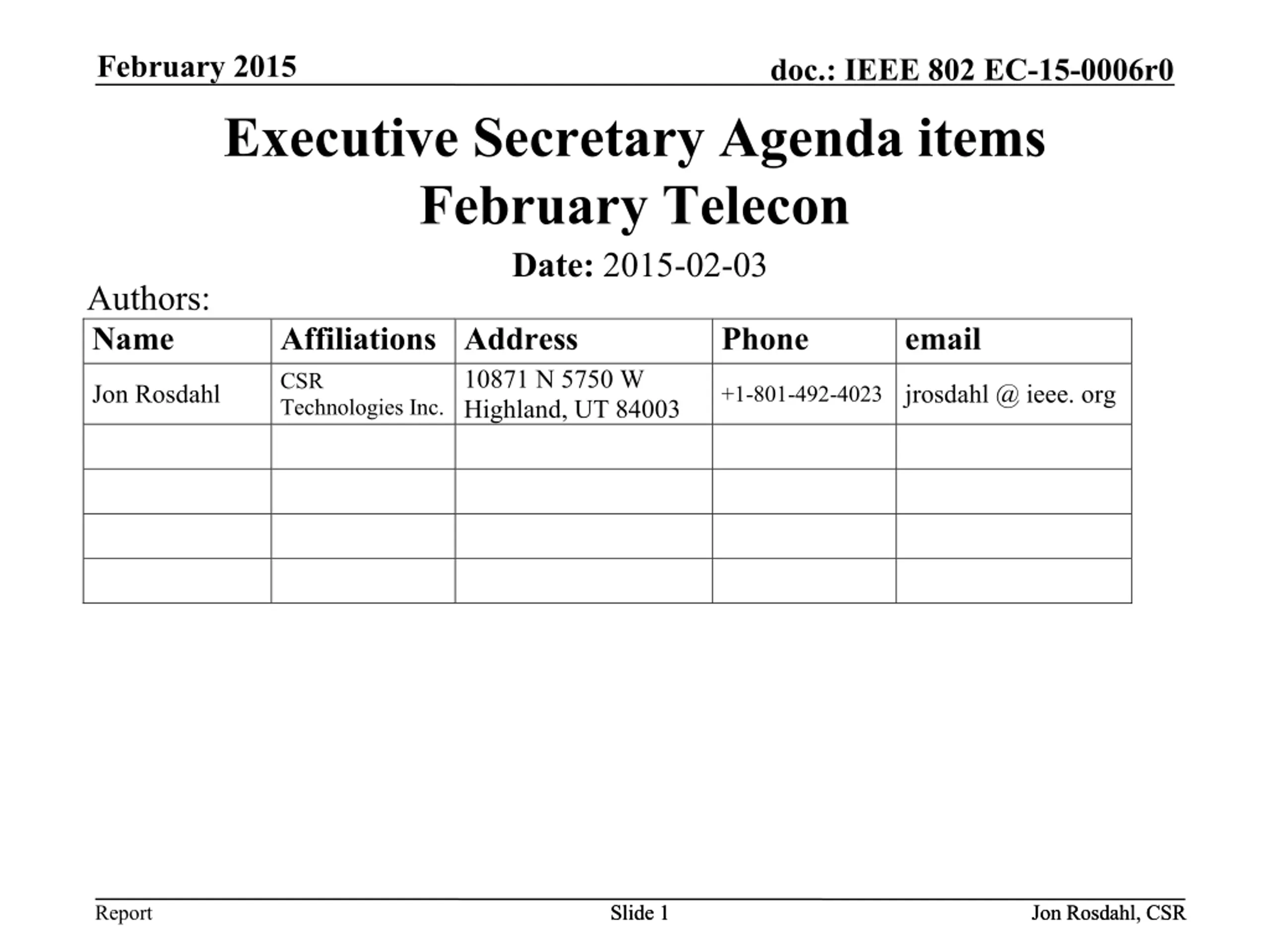 February 2015

doc.: IEEE 802 EC-15-0006r0

Executive Secretary Agenda items February Telecon

Date: 2015-02-03

Authors:

| Name | Affiliations | Address | Phone | email |
|---|---|---|---|---|
| Jon Rosdahl | CSR Technologies Inc. | 10871 N 5750 W Highland, UT 84003 | +1-801-492-4023 | jrosdahl @ ieee. org |
| | | | | |
| | | | | |
| | | | | |
| | | | | |

Report

Slide 1

Jon Rosdahl, CSR